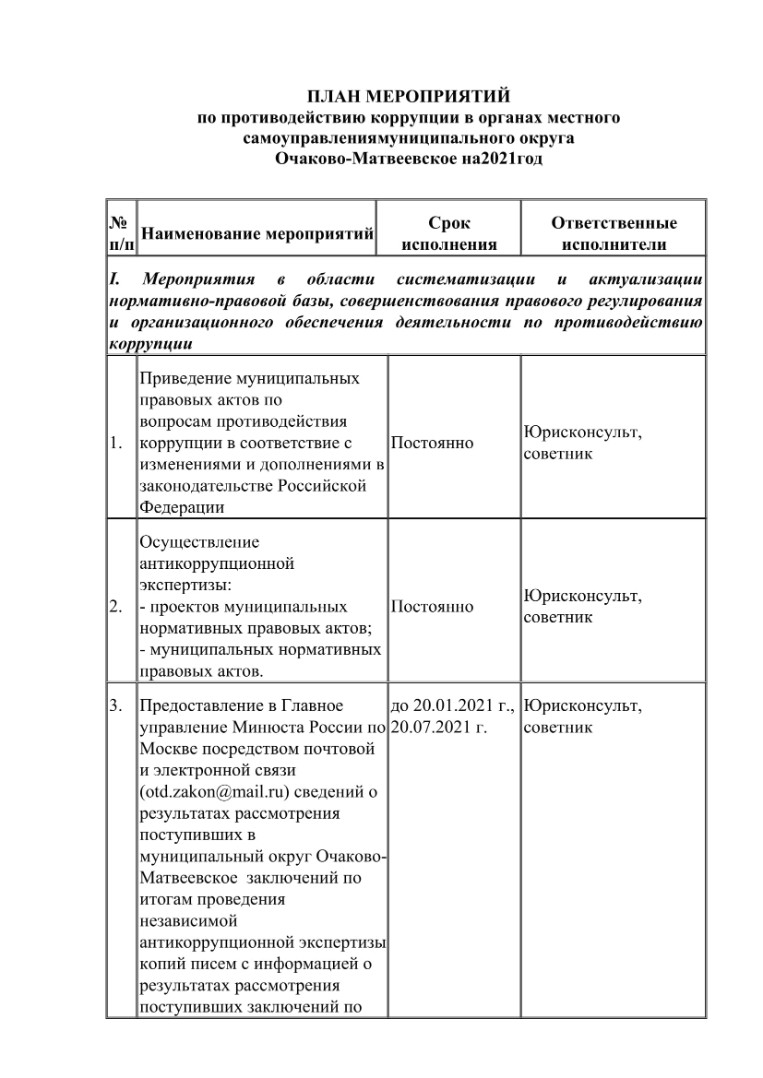 ПЛАН МЕРОПРИЯТИЙ
по противодействию коррупции в органах местного самоуправлениямуниципального округа Очаково-Матвеевское на2021год

| № п/п | Наименование мероприятий | Срок исполнения | Ответственные исполнители |
|---|---|---|---|
| I. Мероприятия в области систематизации и актуализации нормативно-правовой базы, совершенствования правового регулирования и организационного обеспечения деятельности по противодействию коррупции | | | |
| 1. | Приведение муниципальных правовых актов по вопросам противодействия коррупции в соответствие с изменениями и дополнениями в законодательстве Российской Федерации | Постоянно | Юрисконсульт, советник |
| 2. | Осуществление антикоррупционной экспертизы: - проектов муниципальных нормативных правовых актов; - муниципальных нормативных правовых актов. | Постоянно | Юрисконсульт, советник |
| 3. | Предоставление в Главное управление Минюста России по Москве посредством почтовой и электронной связи (otd.zakon@mail.ru) сведений о результатах рассмотрения поступивших в муниципальный округ Очаково-Матвеевское заключений по итогам проведения независимой антикоррупционной экспертизы копий писем с информацией о результатах рассмотрения поступивших заключений по | до 20.01.2021 г., 20.07.2021 г. | Юрисконсульт, советник |